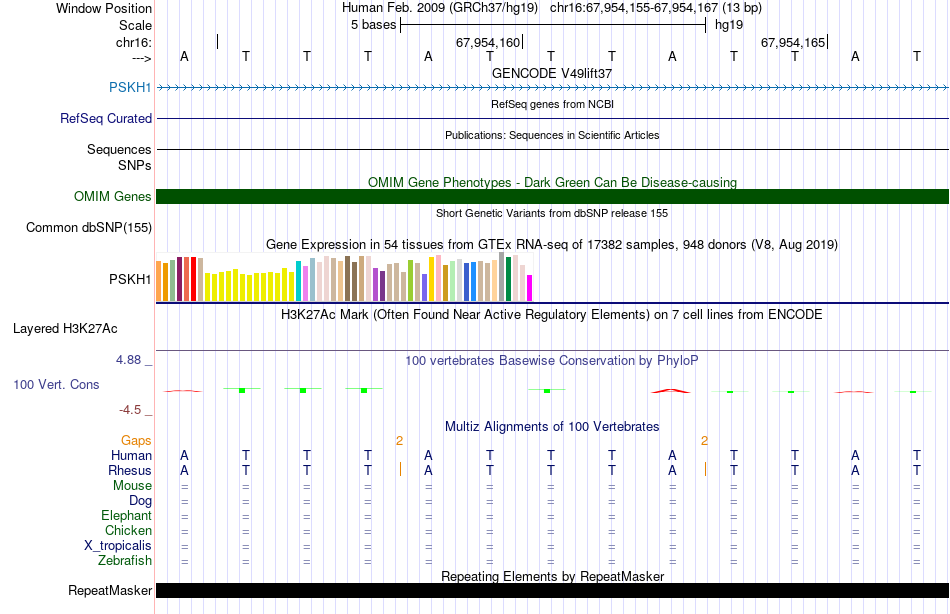 Window Position
Human Feb. 2009 (GRCh37/hg19) chr16:67,954,155-67,954,167 (13 bp)
Scale
5 bases
hg19
chr16:
67,954,160
67,954,165
--->
A T T T A T T T A T T A T
GENCODE V49lift37
PSKH1
RefSeq genes from NCBI
RefSeq Curated
Publications: Sequences in Scientific Articles
Sequences
SNPs
OMIM Gene Phenotypes - Dark Green Can Be Disease-causing
OMIM Genes
Short Genetic Variants from dbSNP release 155
Common dbSNP(155)
Gene Expression in 54 tissues from GTEx RNA-seq of 17382 samples, 948 donors (V8, Aug 2019)
PSKH1
H3K27Ac Mark (Often Found Near Active Regulatory Elements) on 7 cell lines from ENCODE
Layered H3K27Ac
4.88 _
100 vertebrates Basewise Conservation by PhyloP
100 Vert. Cons
-4.5 _
Multiz Alignments of 100 Vertebrates
Gaps
2
2
Human
A T T T A T T T A T T A T
Rhesus
A T T T A T T T A T T A T
Mouse
= = = = = = = = = = = = =
Dog
= = = = = = = = = = = = =
Elephant
= = = = = = = = = = = = =
Chicken
= = = = = = = = = = = = =
X_tropicalis
= = = = = = = = = = = = =
Zebrafish
= = = = = = = = = = = = =
Repeating Elements by RepeatMasker
RepeatMasker